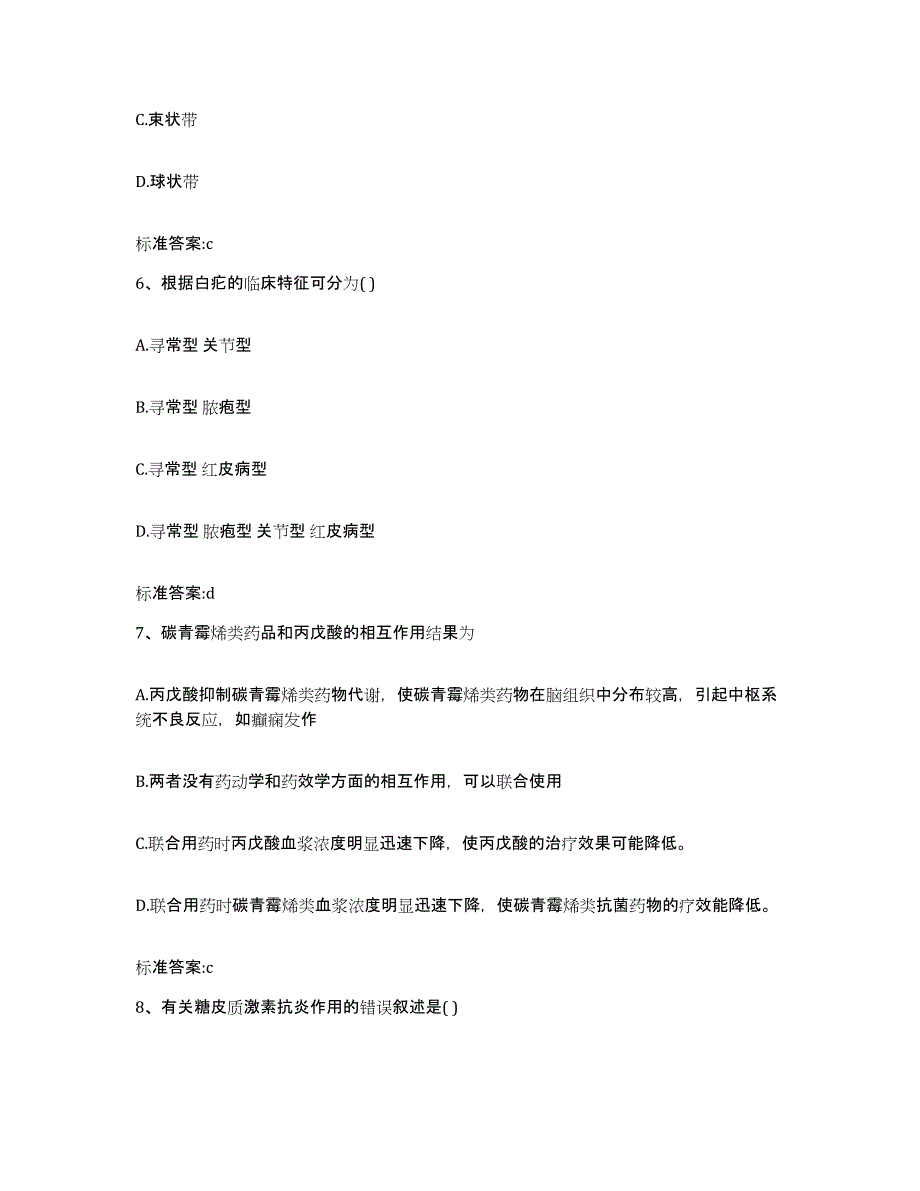 C.束状带

D.球状带

标准答案:c

6、根据白疕的临床特征可分为( )

A.寻常型 关节型

B.寻常型 脓疱型

C.寻常型 红皮病型

D.寻常型 脓疱型 关节型 红皮病型

标准答案:d

7、碳青霉烯类药品和丙戊酸的相互作用结果为

A.丙戊酸抑制碳青霉烯类药物代谢，使碳青霉烯类药物在脑组织中分布较高，引起中枢系统不良反应，如癫痫发作

B.两者没有药动学和药效学方面的相互作用，可以联合使用

C.联合用药时丙戊酸血浆浓度明显迅速下降，使丙戊酸的治疗效果可能降低。

D.联合用药时碳青霉烯类血浆浓度明显迅速下降，使碳青霉烯类抗菌药物的疗效能降低。

标准答案:c

8、有关糖皮质激素抗炎作用的错误叙述是( )